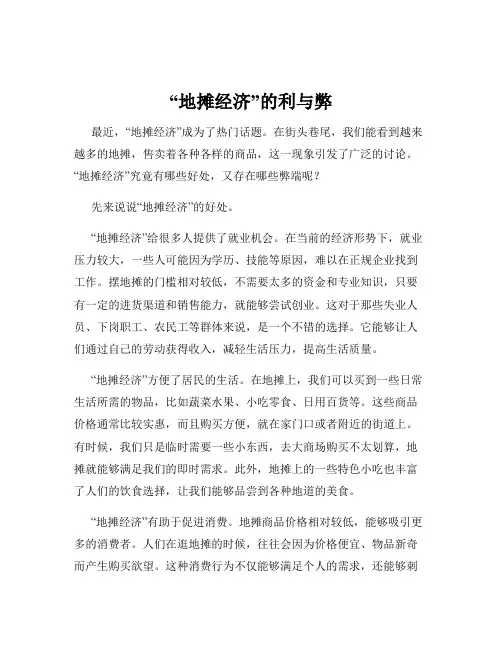 “地摊经济”的利与弊

最近，“地摊经济”成为了热门话题。在街头巷尾，我们能看到越来越多的地摊，售卖着各种各样的商品，这一现象引发了广泛的讨论。“地摊经济”究竟有哪些好处，又存在哪些弊端呢？

先来说说“地摊经济”的好处。

“地摊经济”给很多人提供了就业机会。在当前的经济形势下，就业压力较大，一些人可能因为学历、技能等原因，难以在正规企业找到工作。摆地摊的门槛相对较低，不需要太多的资金和专业知识，只要有一定的进货渠道和销售能力，就能够尝试创业。这对于那些失业人员、下岗职工、农民工等群体来说，是一个不错的选择。它能够让人们通过自己的劳动获得收入，减轻生活压力，提高生活质量。

“地摊经济”方便了居民的生活。在地摊上，我们可以买到一些日常生活所需的物品，比如蔬菜水果、小吃零食、日用百货等。这些商品价格通常比较实惠，而且购买方便，就在家门口或者附近的街道上。有时候，我们只是临时需要一些小东西，去大商场购买不太划算，地摊就能够满足我们的即时需求。此外，地摊上的一些特色小吃也丰富了人们的饮食选择，让我们能够品尝到各种地道的美食。

“地摊经济”有助于促进消费。地摊商品价格相对较低，能够吸引更多的消费者。人们在逛地摊的时候，往往会因为价格便宜、物品新奇而产生购买欲望。这种消费行为不仅能够满足个人的需求，还能够刺